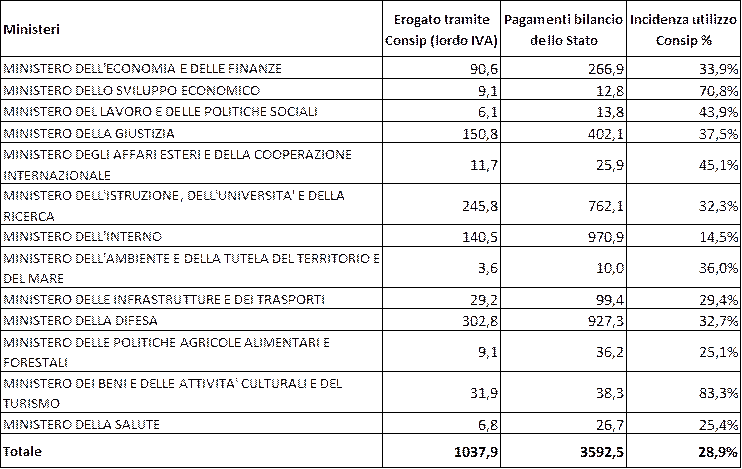 | Ministeri | Erogato tramite Consip (lordo IVA) | Pagamenti bilancio dello Stato | Incidenza utilizzo Consip % |
|---|---|---|---|
| MINISTERO DELL'ECONOMIA E DELLE FINANZE | 90,6 | 266,9 | 33,9% |
| MINISTERO DELLO SVILUPPO ECONOMICO | 9,1 | 12,8 | 70,8% |
| MINISTERO DEL LAVORO E DELLE POLITICHE SOCIALI | 6,1 | 13,8 | 43,9% |
| MINISTERO DELLA GIUSTIZIA | 150,8 | 402,1 | 37,5% |
| MINISTERO DEGLI AFFARI ESTERI E DELLA COOPERAZIONE INTERNAZIONALE | 11,7 | 25,9 | 45,1% |
| MINISTERO DELL'ISTRUZIONE, DELL'UNIVERSITA' E DELLA RICERCA | 245,8 | 762,1 | 32,3% |
| MINISTERO DELL'INTERNO | 140,5 | 970,9 | 14,5% |
| MINISTERO DELL'AMBIENTE E DELLA TUTELA DEL TERRITORIO E DEL MARE | 3,6 | 10,0 | 36,0% |
| MINISTERO DELLE INFRASTRUTTURE E DEI TRASPORTI | 29,2 | 99,4 | 29,4% |
| MINISTERO DELLA DIFESA | 302,8 | 927,3 | 32,7% |
| MINISTERO DELLE POLITICHE AGRICOLE ALIMENTARI E FORESTALI | 9,1 | 36,2 | 25,1% |
| MINISTERO DEI BENI E DELLE ATTIVITA' CULTURALI E DEL TURISMO | 31,9 | 38,3 | 83,3% |
| MINISTERO DELLA SALUTE | 6,8 | 26,7 | 25,4% |
| Totale | 1037,9 | 3592,5 | 28,9% |